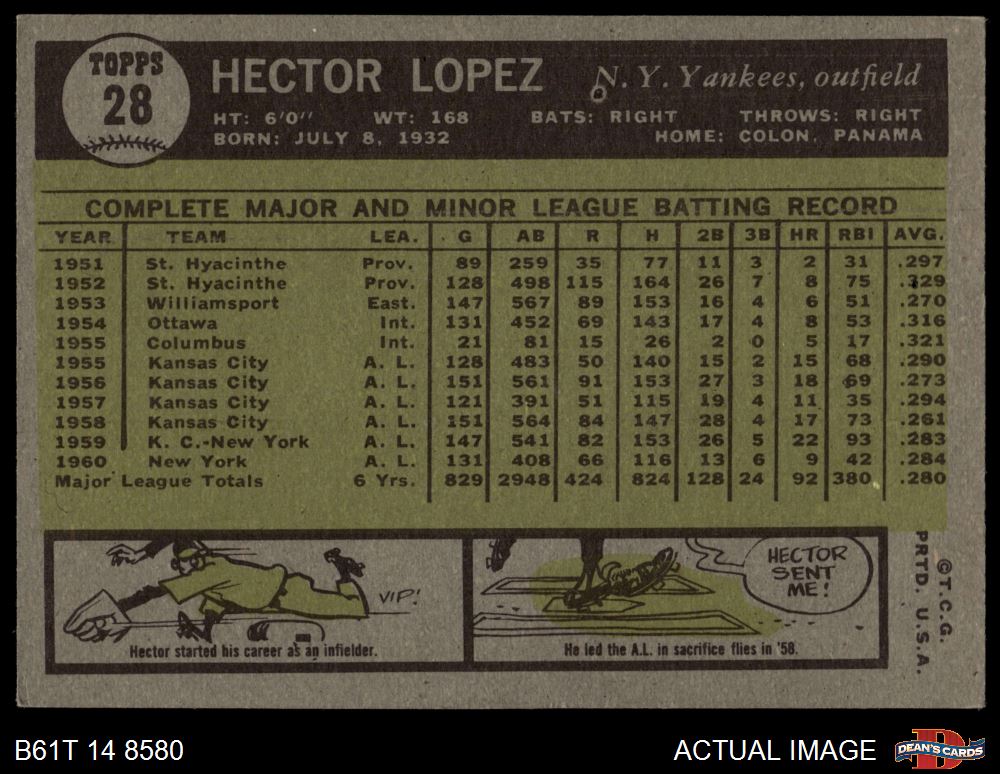 TOPPS
28

HECTOR LOPEZ N.Y. Yankees, outfield

HT: 6'0" WT: 168 BATS: RIGHT THROWS: RIGHT
BORN: JULY 8, 1932 HOME: COLON, PANAMA

COMPLETE MAJOR AND MINOR LEAGUE BATTING RECORD

| YEAR | TEAM | LEA. | G | AB | R | H | 2B | 3B | HR | RBI | AVG. |
|---|---|---|---|---|---|---|---|---|---|---|---|
| 1951 | St. Hyacinthe | Prov. | 89 | 259 | 35 | 77 | 11 | 3 | 2 | 31 | .297 |
| 1952 | St. Hyacinthe | Prov. | 128 | 498 | 115 | 164 | 26 | 7 | 8 | 75 | .329 |
| 1953 | Williamsport | East. | 147 | 567 | 89 | 153 | 16 | 4 | 6 | 51 | .270 |
| 1954 | Ottawa | Int. | 131 | 452 | 69 | 143 | 17 | 4 | 8 | 53 | .316 |
| 1955 | Columbus | Int. | 21 | 81 | 15 | 26 | 2 | 0 | 5 | 17 | .321 |
| 1955 | Kansas City | A. L. | 128 | 483 | 50 | 140 | 15 | 2 | 15 | 68 | .290 |
| 1956 | Kansas City | A. L. | 151 | 561 | 91 | 153 | 27 | 3 | 18 | 69 | .273 |
| 1957 | Kansas City | A. L. | 121 | 391 | 51 | 115 | 19 | 4 | 11 | 35 | .294 |
| 1958 | Kansas City | A. L. | 151 | 564 | 84 | 147 | 28 | 4 | 17 | 73 | .261 |
| 1959 | K. C.-New York | A. L. | 147 | 541 | 82 | 153 | 26 | 5 | 22 | 93 | .283 |
| 1960 | New York | A. L. | 131 | 408 | 66 | 116 | 13 | 6 | 9 | 42 | .284 |
| Major League Totals | | 6 Yrs. | 829 | 2948 | 424 | 824 | 128 | 24 | 92 | 380 | .280 |

VIP!

Hector started his career as an infielder.

HECTOR SENT ME!

He led the A.L. in sacrifice flies in '58.

©T.C.G. PRTD. U.S.A.

B61T 14 8580

ACTUAL IMAGE

DEAN'S CARDS